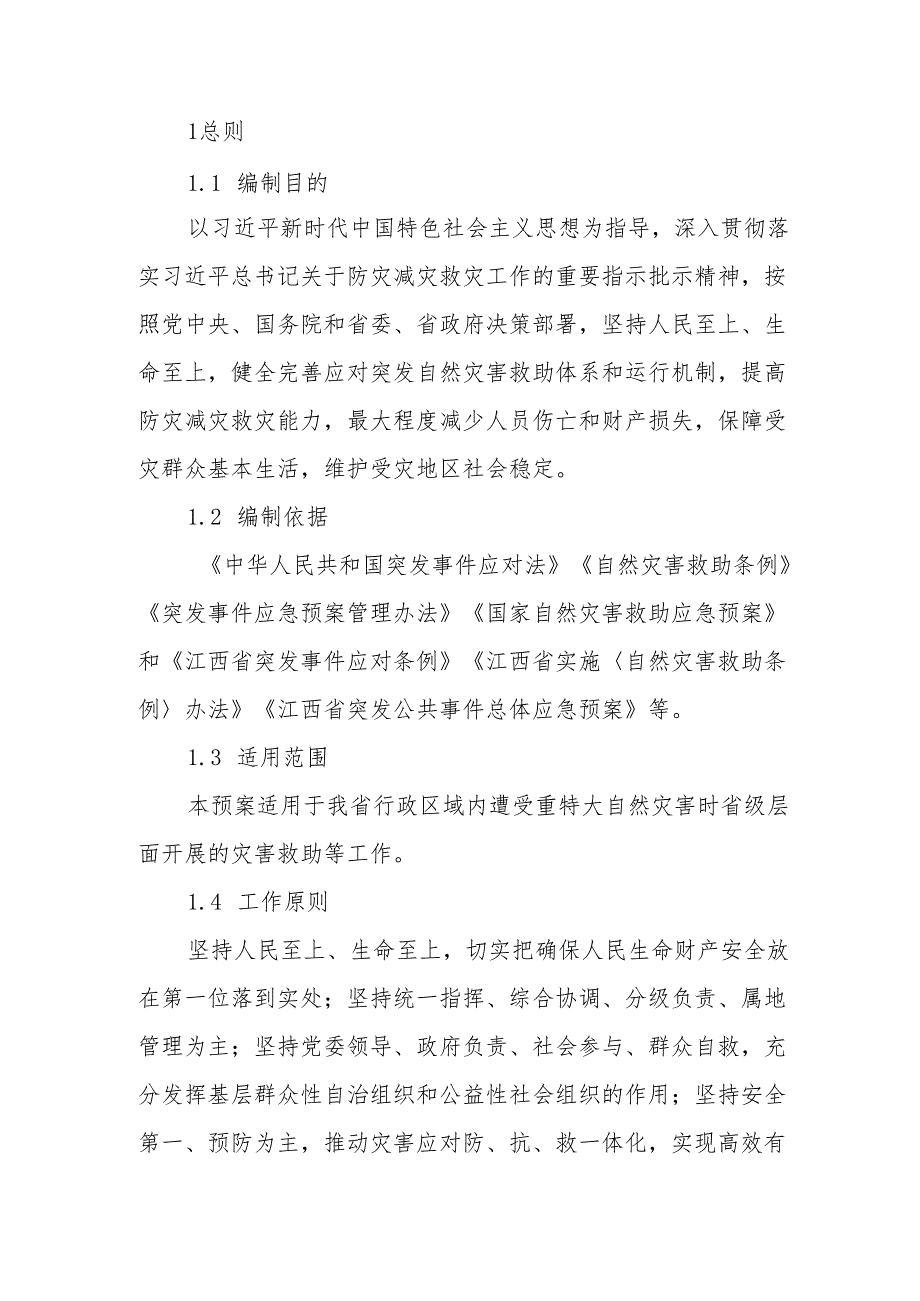 1总则

1.1 编制目的

以习近平新时代中国特色社会主义思想为指导，深入贯彻落实习近平总书记关于防灾减灾救灾工作的重要指示批示精神，按照党中央、国务院和省委、省政府决策部署，坚持人民至上、生命至上，健全完善应对突发自然灾害救助体系和运行机制，提高防灾减灾救灾能力，最大程度减少人员伤亡和财产损失，保障受灾群众基本生活，维护受灾地区社会稳定。

1.2 编制依据

《中华人民共和国突发事件应对法》《自然灾害救助条例》《突发事件应急预案管理办法》《国家自然灾害救助应急预案》和《江西省突发事件应对条例》《江西省实施〈自然灾害救助条例〉办法》《江西省突发公共事件总体应急预案》等。

1.3 适用范围

本预案适用于我省行政区域内遭受重特大自然灾害时省级层面开展的灾害救助等工作。

1.4 工作原则

坚持人民至上、生命至上，切实把确保人民生命财产安全放在第一位落到实处；坚持统一指挥、综合协调、分级负责、属地管理为主；坚持党委领导、政府负责、社会参与、群众自救，充分发挥基层群众性自治组织和公益性社会组织的作用；坚持安全第一、预防为主，推动灾害应对防、抗、救一体化，实现高效有